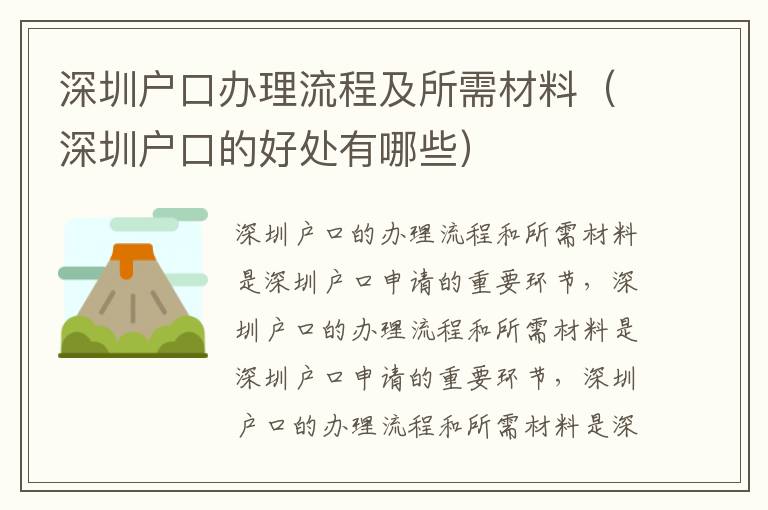 深圳户口办理流程及所需材料（深圳户口的好处有哪些）

深圳户口的办理流程和所需材料是深圳户口申请的重要环节，深圳户口的办理流程和所需材料是深圳户口申请的重要环节，深圳户口的办理流程和所需材料是深